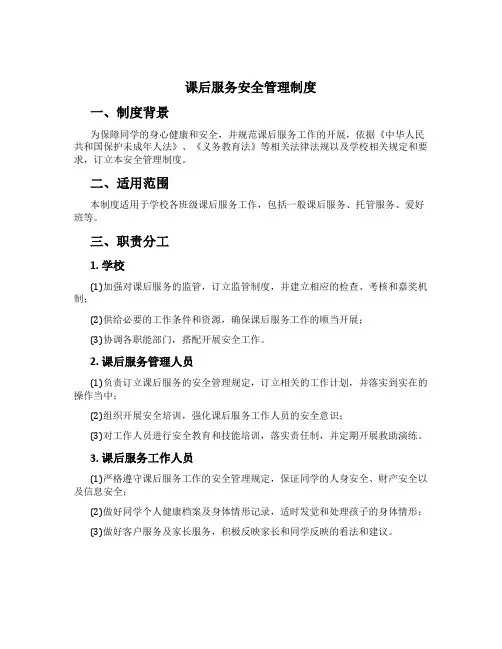 课后服务安全管理制度

一、制度背景

为保障同学的身心健康和安全，并规范课后服务工作的开展，依据《中华人民共和国保护未成年人法》、《义务教育法》等相关法律法规以及学校相关规定和要求，订立本安全管理制度。

二、适用范围

本制度适用于学校各班级课后服务工作，包括一般课后服务、托管服务、爱好班等。

三、职责分工

1. 学校

(1)加强对课后服务的监管，订立监管制度，并建立相应的检查、考核和嘉奖机制；

(2)供给必要的工作条件和资源，确保课后服务工作的顺当开展；

(3)协调各职能部门，搭配开展安全工作。

2. 课后服务管理人员

(1)负责订立课后服务的安全管理规定，订立相关的工作计划，并落实到实在的操作当中；

(2)组织开展安全培训，强化课后服务工作人员的安全意识；

(3)对工作人员进行安全教育和技能培训，落实责任制，并定期开展救助演练。

3. 课后服务工作人员

(1)严格遵守课后服务工作的安全管理规定，保证同学的人身安全、财产安全以及信息安全；

(2)做好同学个人健康档案及身体情形记录，适时发觉和处理孩子的身体情形；

(3)做好客户服务及家长服务，积极反映家长和同学反映的看法和建议。